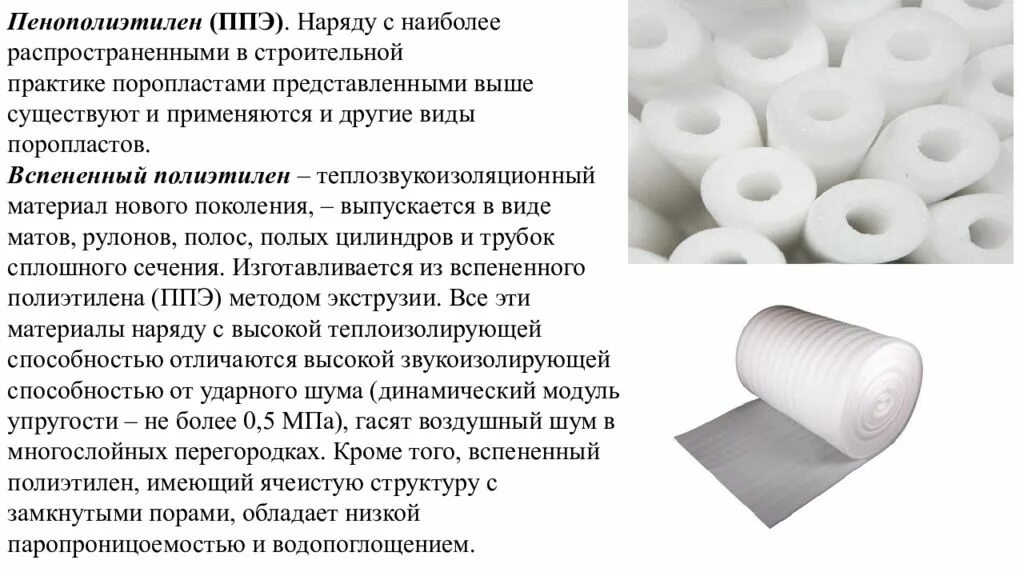 Пенополиэтилен (ППЭ). Наряду с наиболее распространенными в строительной практике поропластами представленными выше существуют и применяются и другие виды поропластов.
Вспененный полиэтилен – теплозвукоизоляционный материал нового поколения, – выпускается в виде матов, рулонов, полос, полых цилиндров и трубок сплошного сечения. Изготавливается из вспененного полиэтилена (ППЭ) методом экструзии. Все эти материалы наряду с высокой теплоизолирующей способностью отличаются высокой звукоизолирующей способностью от ударного шума (динамический модуль упругости – не более 0,5 МПа), гасят воздушный шум в многослойных перегородках. Кроме того, вспененный полиэтилен, имеющий ячеистую структуру с замкнутыми порами, обладает низкой паропроницоемостью и водопоглощением.